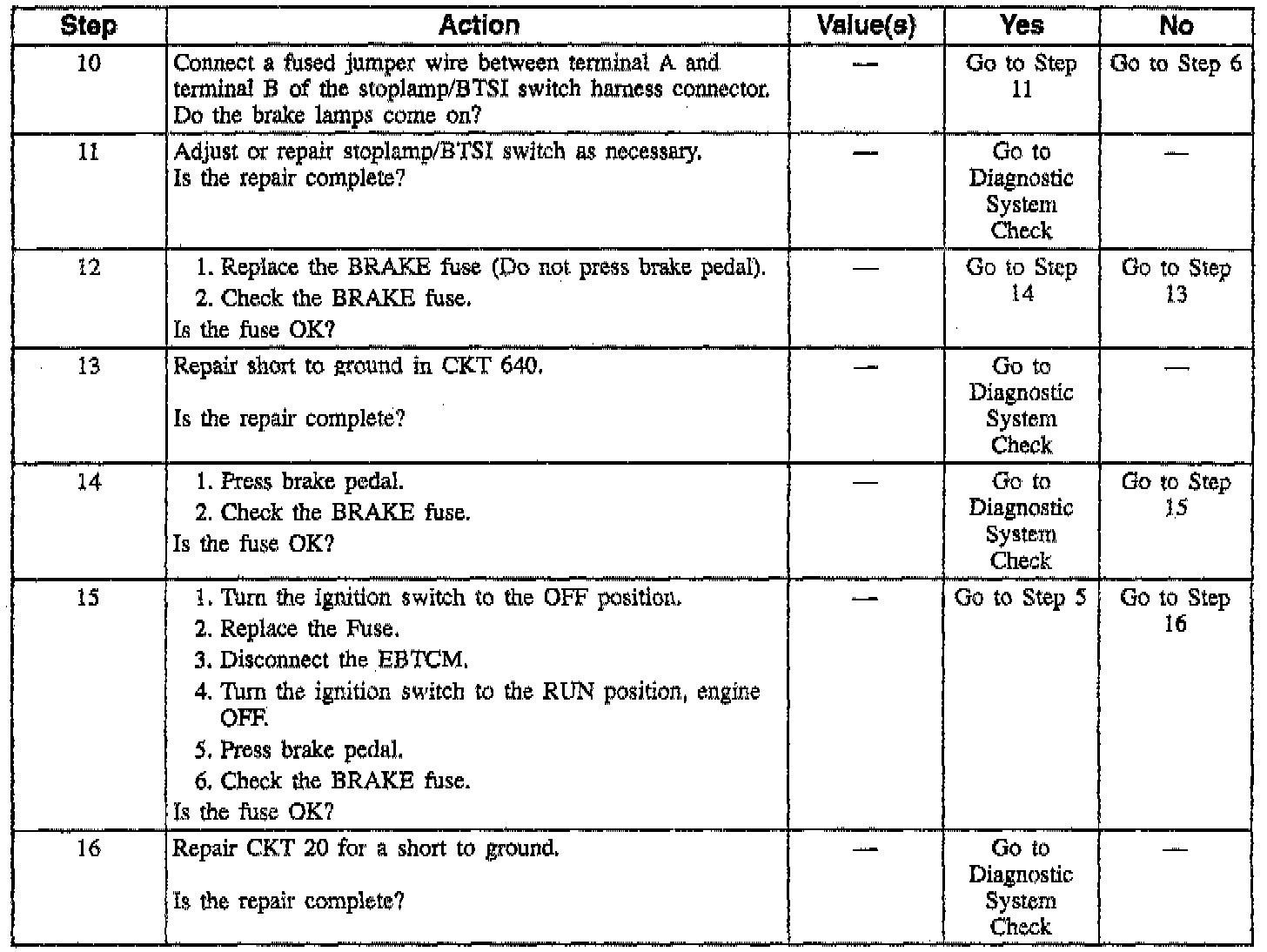 | Step | Action | Value(s) | Yes | No |
|---|---|---|---|---|
| 10 | Connect a fused jumper wire between terminal A and terminal B of the stoplamp/BTSI switch harness connector. Do the brake lamps come on? | — | Go to Step 11 | Go to Step 6 |
| 11 | Adjust or repair stoplamp/BTSI switch as necessary. Is the repair complete? | — | Go to Diagnostic System Check | — |
| 12 | 1. Replace the BRAKE fuse (Do not press brake pedal). 2. Check the BRAKE fuse. Is the fuse OK? | — | Go to Step 14 | Go to Step 13 |
| 13 | Repair short to ground in CKT 640. Is the repair complete? | — | Go to Diagnostic System Check | — |
| 14 | 1. Press brake pedal. 2. Check the BRAKE fuse. Is the fuse OK? | — | Go to Diagnostic System Check | Go to Step 15 |
| 15 | 1. Turn the ignition switch to the OFF position. 2. Replace the Fuse. 3. Disconnect the EBTCM. 4. Turn the ignition switch to the RUN position, engine OFF. 5. Press brake pedal. 6. Check the BRAKE fuse. Is the fuse OK? | — | Go to Step 5 | Go to Step 16 |
| 16 | Repair CKT 20 for a short to ground. Is the repair complete? | — | Go to Diagnostic System Check | — |